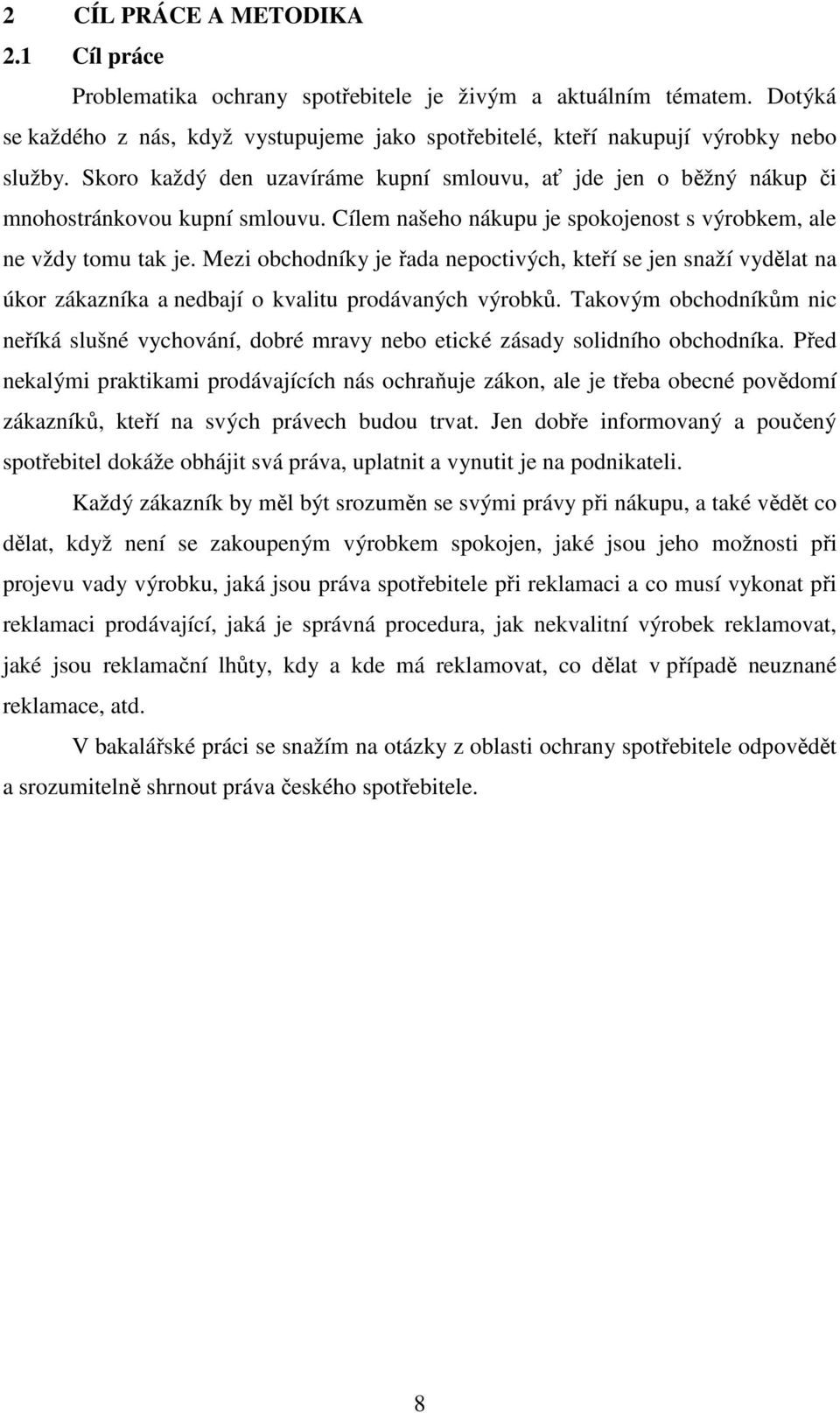 2 CÍL PRÁCE A METODIKA

2.1 Cíl práce

Problematika ochrany spotřebitele je živým a aktuálním tématem. Dotýká se každého z nás, když vystupujeme jako spotřebitelé, kteří nakupují výrobky nebo služby. Skoro každý den uzavíráme kupní smlouvu, ať jde jen o běžný nákup či mnohostránkovou kupní smlouvu. Cílem našeho nákupu je spokojenost s výrobkem, ale ne vždy tomu tak je. Mezi obchodníky je řada nepoctivých, kteří se jen snaží vydělat na úkor zákazníka a nedbají o kvalitu prodávaných výrobků. Takovým obchodníkům nic neříká slušné vychování, dobré mravy nebo etické zásady solidního obchodníka. Před nekalými praktikami prodávajících nás ochraňuje zákon, ale je třeba obecné povědomí zákazníků, kteří na svých právech budou trvat. Jen dobře informovaný a poučený spotřebitel dokáže obhájit svá práva, uplatnit a vynutit je na podnikateli.

Každý zákazník by měl být srozuměn se svými právy při nákupu, a také vědět co dělat, když není se zakoupeným výrobkem spokojen, jaké jsou jeho možnosti při projevu vady výrobku, jaká jsou práva spotřebitele při reklamaci a co musí vykonat při reklamaci prodávající, jaká je správná procedura, jak nekvalitní výrobek reklamovat, jaké jsou reklamační lhůty, kdy a kde má reklamovat, co dělat v případě neuznané reklamace, atd.

V bakalářské práci se snažím na otázky z oblasti ochrany spotřebitele odpovědět a srozumitelně shrnout práva českého spotřebitele.

8